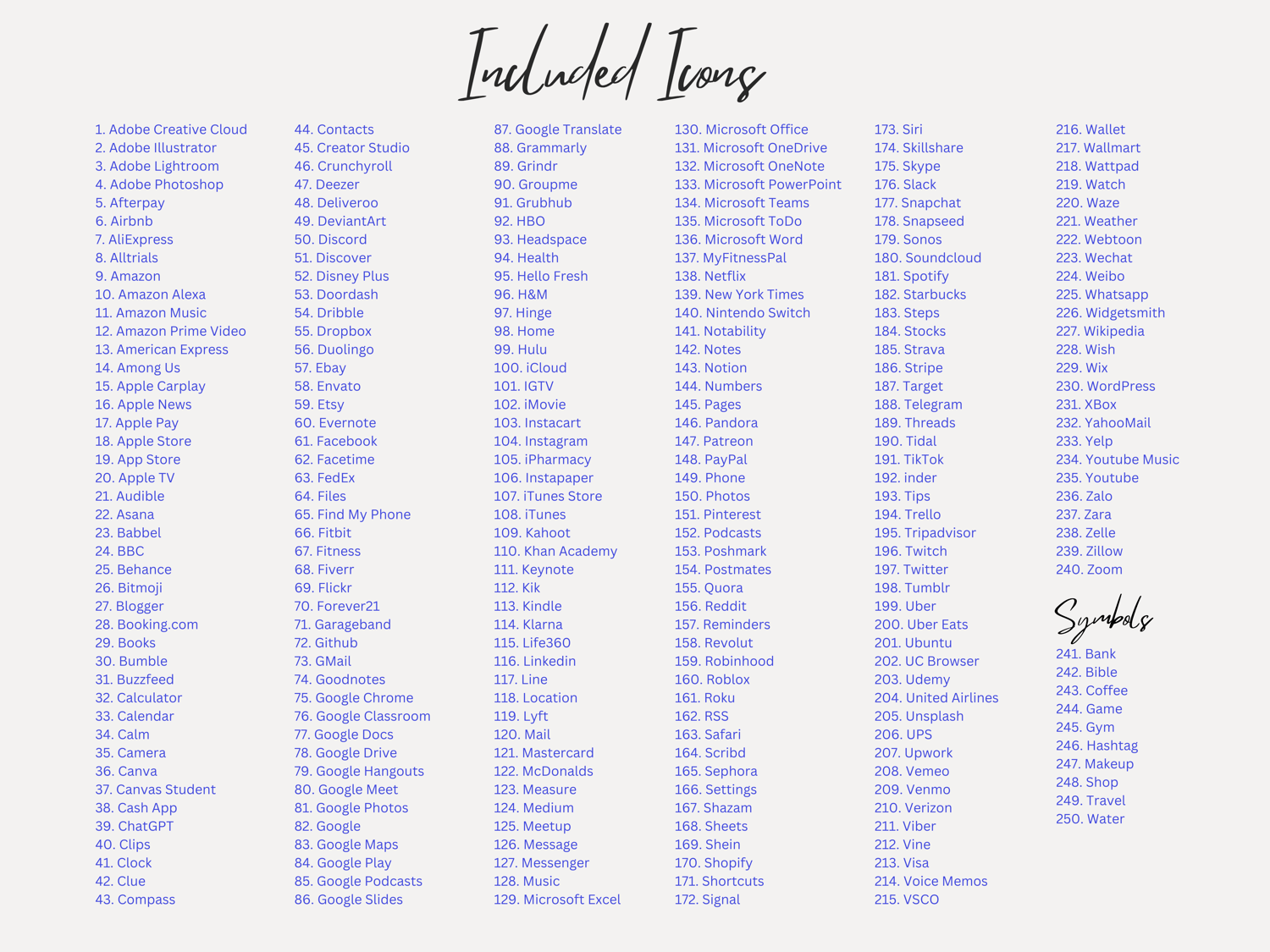 Included Icons

1. Adobe Creative Cloud
2. Adobe Illustrator
3. Adobe Lightroom
4. Adobe Photoshop
5. Afterpay
6. Airbnb
7. AliExpress
8. Alltrials
9. Amazon
10. Amazon Alexa
11. Amazon Music
12. Amazon Prime Video
13. American Express
14. Among Us
15. Apple Carplay
16. Apple News
17. Apple Pay
18. Apple Store
19. App Store
20. Apple TV
21. Audible
22. Asana
23. Babbel
24. BBC
25. Behance
26. Bitmoji
27. Blogger
28. Booking.com
29. Books
30. Bumble
31. Buzzfeed
32. Calculator
33. Calendar
34. Calm
35. Camera
36. Canva
37. Canvas Student
38. Cash App
39. ChatGPT
40. Clips
41. Clock
42. Clue
43. Compass

44. Contacts
45. Creator Studio
46. Crunchyroll
47. Deezer
48. Deliveroo
49. DeviantArt
50. Discord
51. Discover
52. Disney Plus
53. Doordash
54. Dribble
55. Dropbox
56. Duolingo
57. Ebay
58. Envato
59. Etsy
60. Evernote
61. Facebook
62. Facetime
63. FedEx
64. Files
65. Find My Phone
66. Fitbit
67. Fitness
68. Fiverr
69. Flickr
70. Forever21
71. Garageband
72. Github
73. GMail
74. Goodnotes
75. Google Chrome
76. Google Classroom
77. Google Docs
78. Google Drive
79. Google Hangouts
80. Google Meet
81. Google Photos
82. Google
83. Google Maps
84. Google Play
85. Google Podcasts
86. Google Slides

87. Google Translate
88. Grammarly
89. Grindr
90. Groupme
91. Grubhub
92. HBO
93. Headspace
94. Health
95. Hello Fresh
96. H&M
97. Hinge
98. Home
99. Hulu
100. iCloud
101. IGTV
102. iMovie
103. Instacart
104. Instagram
105. iPharmacy
106. Instapaper
107. iTunes Store
108. iTunes
109. Kahoot
110. Khan Academy
111. Keynote
112. Kik
113. Kindle
114. Klarna
115. Life360
116. Linkedin
117. Line
118. Location
119. Lyft
120. Mail
121. Mastercard
122. McDonalds
123. Measure
124. Medium
125. Meetup
126. Message
127. Messenger
128. Music
129. Microsoft Excel

130. Microsoft Office
131. Microsoft OneDrive
132. Microsoft OneNote
133. Microsoft PowerPoint
134. Microsoft Teams
135. Microsoft ToDo
136. Microsoft Word
137. MyFitnessPal
138. Netflix
139. New York Times
140. Nintendo Switch
141. Notability
142. Notes
143. Notion
144. Numbers
145. Pages
146. Pandora
147. Patreon
148. PayPal
149. Phone
150. Photos
151. Pinterest
152. Podcasts
153. Poshmark
154. Postmates
155. Quora
156. Reddit
157. Reminders
158. Revolut
159. Robinhood
160. Roblox
161. Roku
162. RSS
163. Safari
164. Scribd
165. Sephora
166. Settings
167. Shazam
168. Sheets
169. Shein
170. Shopify
171. Shortcuts
172. Signal

173. Siri
174. Skillshare
175. Skype
176. Slack
177. Snapchat
178. Snapseed
179. Sonos
180. Soundcloud
181. Spotify
182. Starbucks
183. Steps
184. Stocks
185. Strava
186. Stripe
187. Target
188. Telegram
189. Threads
190. Tidal
191. TikTok
192. inder
193. Tips
194. Trello
195. Tripadvisor
196. Twitch
197. Twitter
198. Tumblr
199. Uber
200. Uber Eats
201. Ubuntu
202. UC Browser
203. Udemy
204. United Airlines
205. Unsplash
206. UPS
207. Upwork
208. Vemeo
209. Venmo
210. Verizon
211. Viber
212. Vine
213. Visa
214. Voice Memos
215. VSCO

216. Wallet
217. Wallmart
218. Wattpad
219. Watch
220. Waze
221. Weather
222. Webtoon
223. Wechat
224. Weibo
225. Whatsapp
226. Widgetsmith
227. Wikipedia
228. Wish
229. Wix
230. WordPress
231. XBox
232. YahooMail
233. Yelp
234. Youtube Music
235. Youtube
236. Zalo
237. Zara
238. Zelle
239. Zillow
240. Zoom

Symbols
241. Bank
242. Bible
243. Coffee
244. Game
245. Gym
246. Hashtag
247. Makeup
248. Shop
249. Travel
250. Water